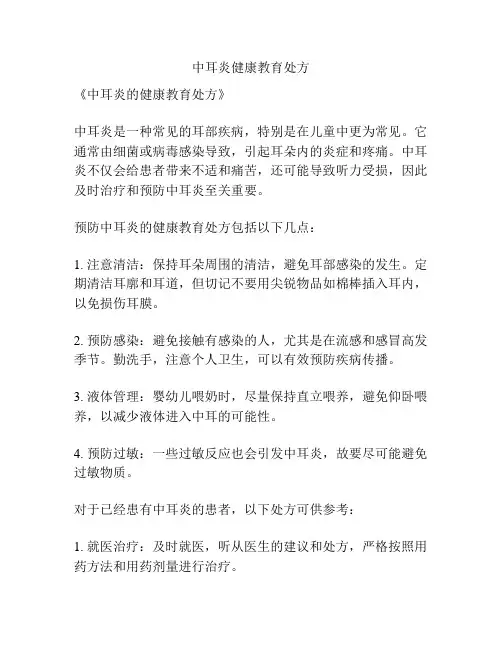 中耳炎健康教育处方

《中耳炎的健康教育处方》

中耳炎是一种常见的耳部疾病，特别是在儿童中更为常见。它通常由细菌或病毒感染导致，引起耳朵内的炎症和疼痛。中耳炎不仅会给患者带来不适和痛苦，还可能导致听力受损，因此及时治疗和预防中耳炎至关重要。

预防中耳炎的健康教育处方包括以下几点：

1. 注意清洁：保持耳朵周围的清洁，避免耳部感染的发生。定期清洁耳廓和耳道，但切记不要用尖锐物品如棉棒插入耳内，以免损伤耳膜。

2. 预防感染：避免接触有感染的人，尤其是在流感和感冒高发季节。勤洗手，注意个人卫生，可以有效预防疾病传播。

3. 液体管理：婴幼儿喂奶时，尽量保持直立喂养，避免仰卧喂养，以减少液体进入中耳的可能性。

4. 预防过敏：一些过敏反应也会引发中耳炎，故要尽可能避免过敏物质。

对于已经患有中耳炎的患者，以下处方可供参考：

1. 就医治疗：及时就医，听从医生的建议和处方，严格按照用药方法和用药剂量进行治疗。